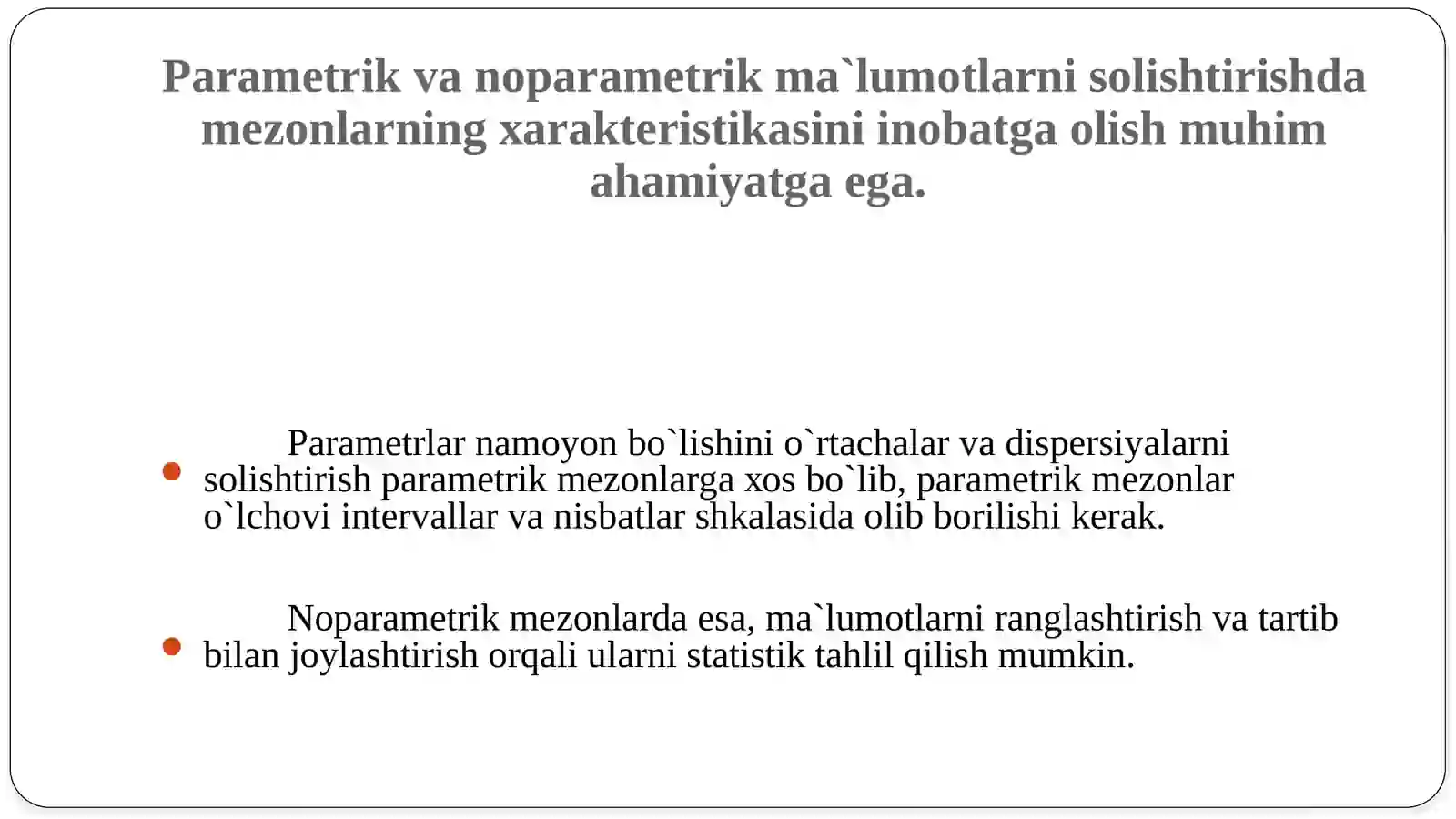 Parametrik va noparametrik ma`lumotlarni solishtirishda mezonlarning xarakteristikasini inobatga olish muhim ahamiyatga ega.

Parametrlar namoyon bo`lishini o`rtachalar va dispersiyalarni solishtirish parametrik mezonlarga xos bo`lib, parametrik mezonlar o`lchovi intervallar va nisbatlar shkalasida olib borilishi kerak.

Noparametrik mezonlarda esa, ma`lumotlarni ranglashtirish va tartib bilan joylashtirish orqali ularni statistik tahlil qilish mumkin.